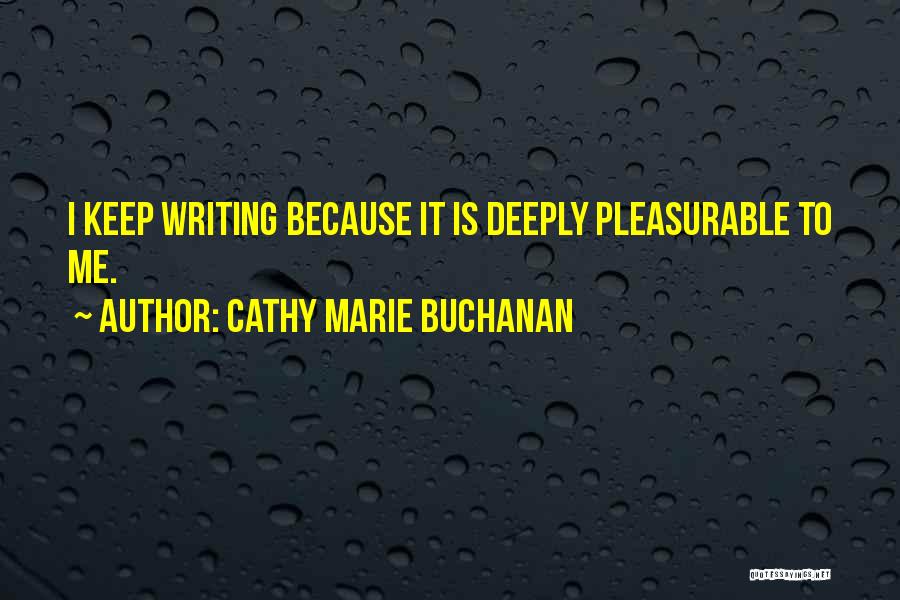 I KEEP WRITING BECAUSE IT IS DEEPLY PLEASURABLE TO ME.

~ AUTHOR: CATHY MARIE BUCHANAN

QUOTESSAYINGS.NET